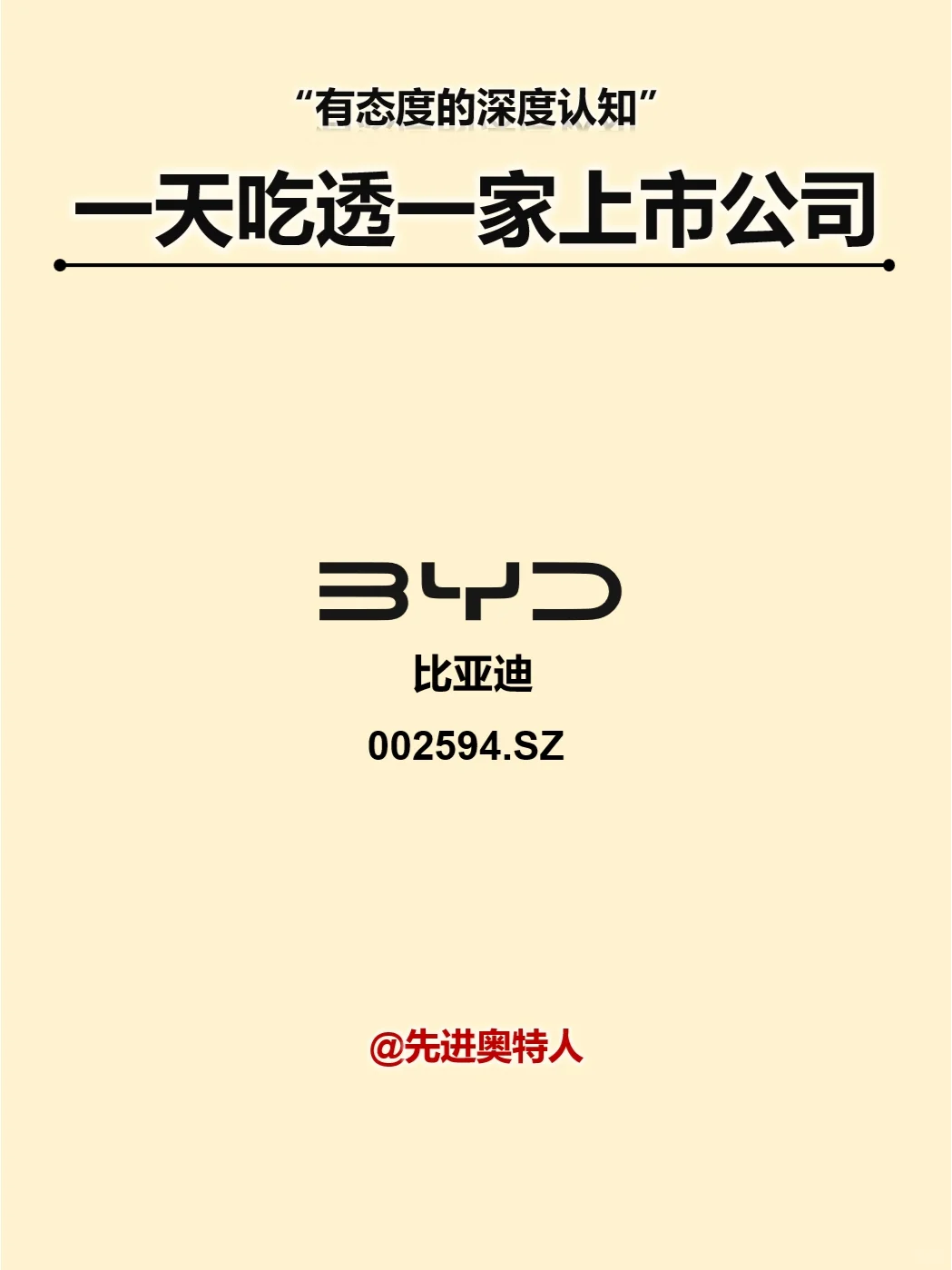 “有态度的深度认知”

一天吃透一家上市公司

BYD

比亚迪

002594.SZ

@先进奥特人